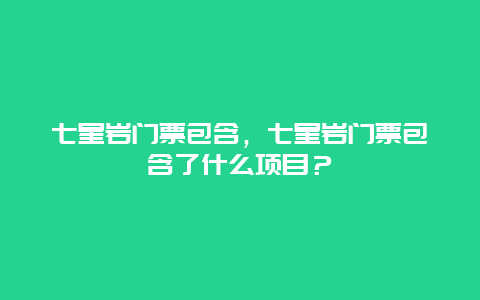 七星岩门票包含，七星岩门票包含了什么项目？